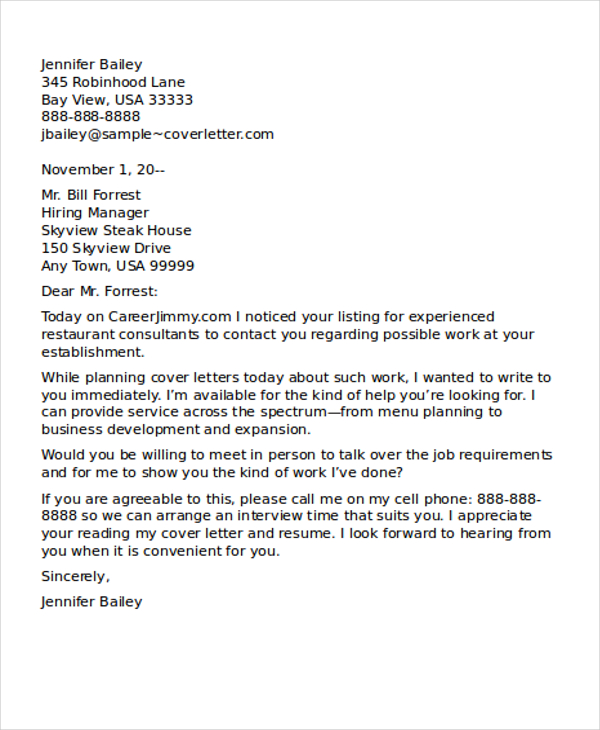 Jennifer Bailey
345 Robinhood Lane
Bay View, USA 33333
888-888-8888
jbailey@sample~coverletter.com

November 1, 20--

Mr. Bill Forrest
Hiring Manager
Skyview Steak House
150 Skyview Drive
Any Town, USA 99999

Dear Mr. Forrest:

Today on CareerJimmy.com I noticed your listing for experienced restaurant consultants to contact you regarding possible work at your establishment.

While planning cover letters today about such work, I wanted to write to you immediately. I'm available for the kind of help you're looking for. I can provide service across the spectrum—from menu planning to business development and expansion.

Would you be willing to meet in person to talk over the job requirements and for me to show you the kind of work I've done?

If you are agreeable to this, please call me on my cell phone: 888-888-8888 so we can arrange an interview time that suits you. I appreciate your reading my cover letter and resume. I look forward to hearing from you when it is convenient for you.

Sincerely,

Jennifer Bailey